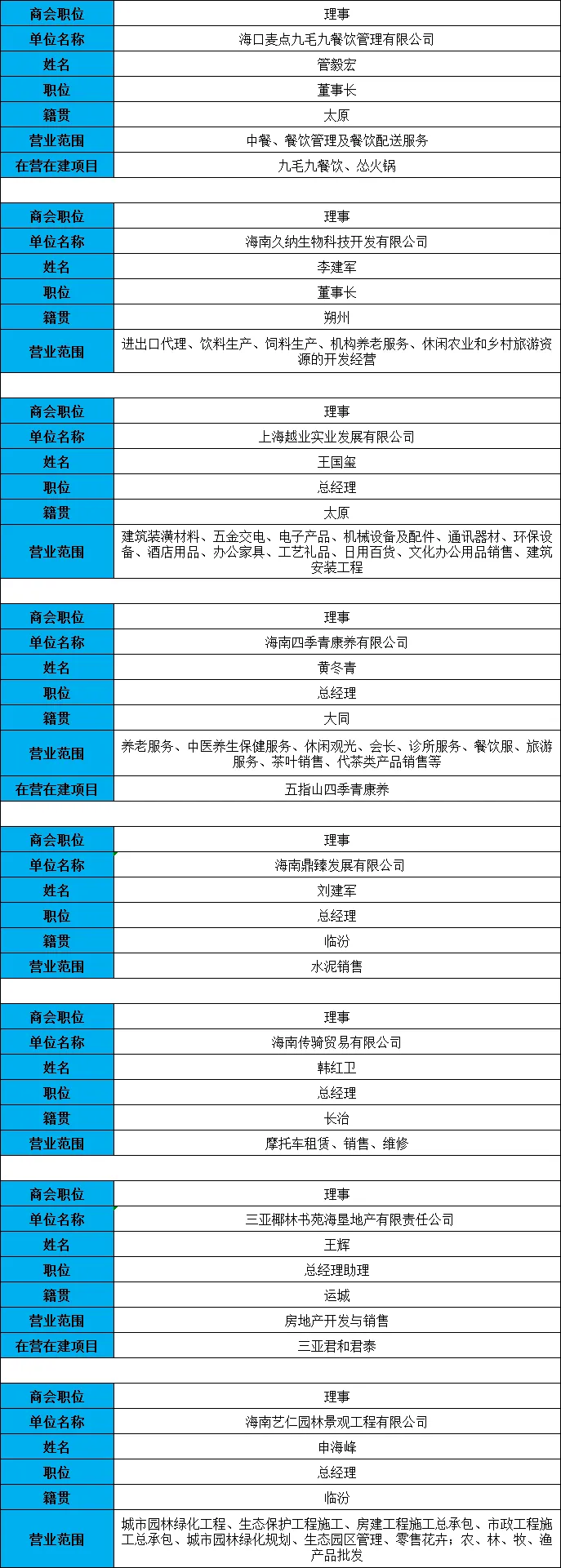 | 商会职位 | 理事 |
|---|---|
| 单位名称 | 海口麦点九毛九餐饮管理有限公司 |
| 姓名 | 管毅宏 |
| 职位 | 董事长 |
| 籍贯 | 太原 |
| 营业范围 | 中餐、餐饮管理及餐饮配送服务 |
| 在营在建项目 | 九毛九餐饮、怂火锅 |

| 商会职位 | 理事 |
|---|---|
| 单位名称 | 海南久纳生物科技开发有限公司 |
| 姓名 | 李建军 |
| 职位 | 董事长 |
| 籍贯 | 朔州 |
| 营业范围 | 进出口代理、饮料生产、饲料生产、机构养老服务、休闲农业和乡村旅游资源的开发经营 |

| 商会职位 | 理事 |
|---|---|
| 单位名称 | 上海越业实业发展有限公司 |
| 姓名 | 王国玺 |
| 职位 | 总经理 |
| 籍贯 | 太原 |
| 营业范围 | 建筑装潢材料、五金交电、电子产品、机械设备及配件、通讯器材、环保设备、酒店用品、办公家具、工艺礼品、日用百货、文化办公用品销售、建筑安装工程 |

| 商会职位 | 理事 |
|---|---|
| 单位名称 | 海南四季青康养有限公司 |
| 姓名 | 黄冬青 |
| 职位 | 总经理 |
| 籍贯 | 大同 |
| 营业范围 | 养老服务、中医养生保健服务、休闲观光、会长、诊所服务、餐饮服、旅游服务、茶叶销售、代茶类产品销售等 |
| 在营在建项目 | 五指山四季青康养 |

| 商会职位 | 理事 |
|---|---|
| 单位名称 | 海南鼎臻发展有限公司 |
| 姓名 | 刘建军 |
| 职位 | 总经理 |
| 籍贯 | 临汾 |
| 营业范围 | 水泥销售 |

| 商会职位 | 理事 |
|---|---|
| 单位名称 | 海南传骑贸易有限公司 |
| 姓名 | 韩红卫 |
| 职位 | 总经理 |
| 籍贯 | 长治 |
| 营业范围 | 摩托车租赁、销售、维修 |

| 商会职位 | 理事 |
|---|---|
| 单位名称 | 三亚椰林书苑海垦地产有限责任公司 |
| 姓名 | 王辉 |
| 职位 | 总经理助理 |
| 籍贯 | 运城 |
| 营业范围 | 房地产开发与销售 |
| 在营在建项目 | 三亚君和君泰 |

| 商会职位 | 理事 |
|---|---|
| 单位名称 | 海南艺仁园林景观工程有限公司 |
| 姓名 | 申海峰 |
| 职位 | 总经理 |
| 籍贯 | 临汾 |
| 营业范围 | 城市园林绿化工程、生态保护工程施工、房建工程施工总承包、市政工程施工总承包、城市园林绿化规划、生态园区管理、零售花卉；农、林、牧、渔产品批发 |